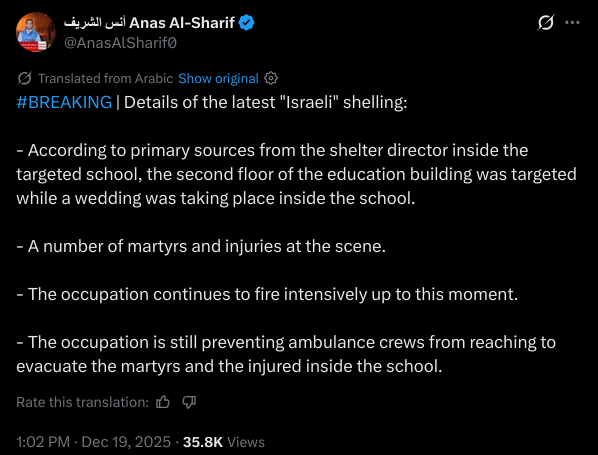 أنس الشريف Anas Al-Sharif
@AnasAlSharif0

Translated from Arabic Show original

#BREAKING | Details of the latest "Israeli" shelling:

- According to primary sources from the shelter director inside the targeted school, the second floor of the education building was targeted while a wedding was taking place inside the school.

- A number of martyrs and injuries at the scene.

- The occupation continues to fire intensively up to this moment.

- The occupation is still preventing ambulance crews from reaching to evacuate the martyrs and the injured inside the school.

Rate this translation:

1:02 PM · Dec 19, 2025 · 35.8K Views